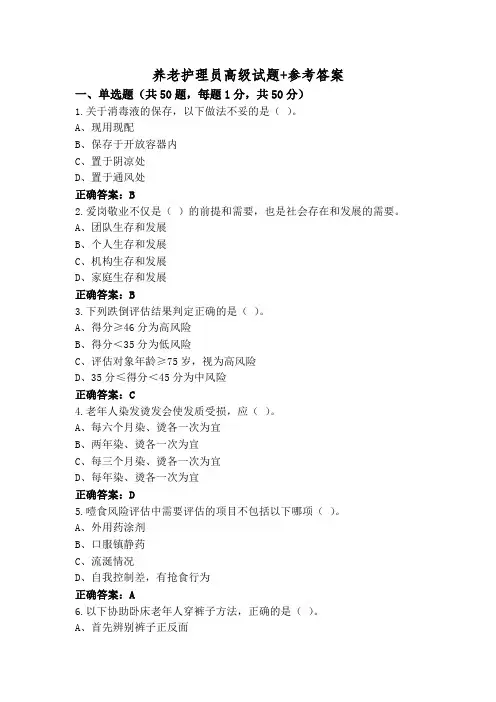 养老护理员高级试题+参考答案

一、单选题（共50题，每题1分，共50分）

1.关于消毒液的保存，以下做法不妥的是（ ）。
A、现用现配
B、保存于开放容器内
C、置于阴凉处
D、置于通风处
正确答案：B

2.爱岗敬业不仅是（ ）的前提和需要，也是社会存在和发展的需要。
A、团队生存和发展
B、个人生存和发展
C、机构生存和发展
D、家庭生存和发展
正确答案：B

3.下列跌倒评估结果判定正确的是（ ）。
A、得分≥46分为高风险
B、得分<35分为低风险
C、评估对象年龄≥75岁，视为高风险
D、35分≤得分<45分为中风险
正确答案：C

4.老年人染发烫发会使发质受损，应（ ）。
A、每六个月染、烫各一次为宜
B、两年染、烫各一次为宜
C、每三个月染、烫各一次为宜
D、每年染、烫各一次为宜
正确答案：D

5.噎食风险评估中需要评估的项目不包括以下哪项（ ）。
A、外用药涂剂
B、口服镇静药
C、流涎情况
D、自我控制差，有抢食行为
正确答案：A

6.以下协助卧床老年人穿裤子方法，正确的是（ ）。
A、首先辨别裤子正反面